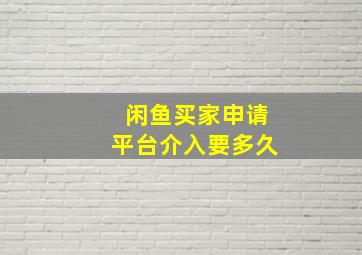 闲鱼买家申请
平台介入要多久